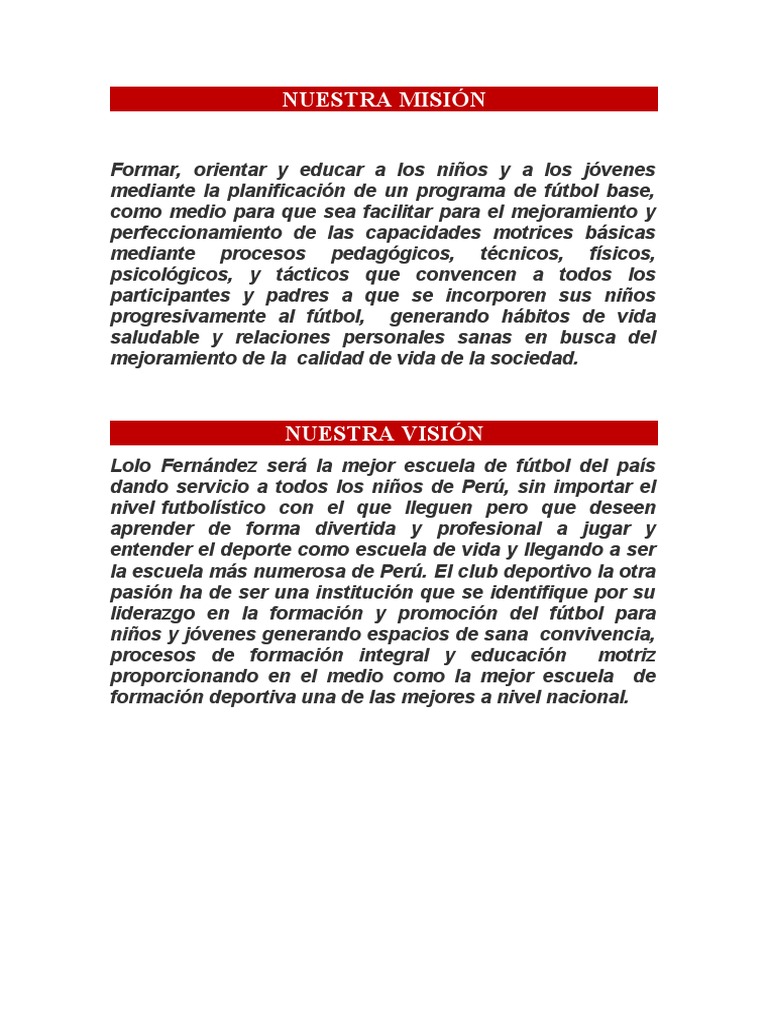 NUESTRA MISIÓN

Formar, orientar y educar a los niños y a los jóvenes mediante la planificación de un programa de fútbol base, como medio para que sea facilitar para el mejoramiento y perfeccionamiento de las capacidades motrices básicas mediante procesos pedagógicos, técnicos, físicos, psicológicos, y tácticos que convencen a todos los participantes y padres a que se incorporen sus niños progresivamente al fútbol, generando hábitos de vida saludable y relaciones personales sanas en busca del mejoramiento de la calidad de vida de la sociedad.

NUESTRA VISIÓN

Lolo Fernández será la mejor escuela de fútbol del país dando servicio a todos los niños de Perú, sin importar el nivel futbolístico con el que lleguen pero que deseen aprender de forma divertida y profesional a jugar y entender el deporte como escuela de vida y llegando a ser la escuela más numerosa de Perú. El club deportivo la otra pasión ha de ser una institución que se identifique por su liderazgo en la formación y promoción del fútbol para niños y jóvenes generando espacios de sana convivencia, procesos de formación integral y educación motriz proporcionando en el medio como la mejor escuela de formación deportiva una de las mejores a nivel nacional.